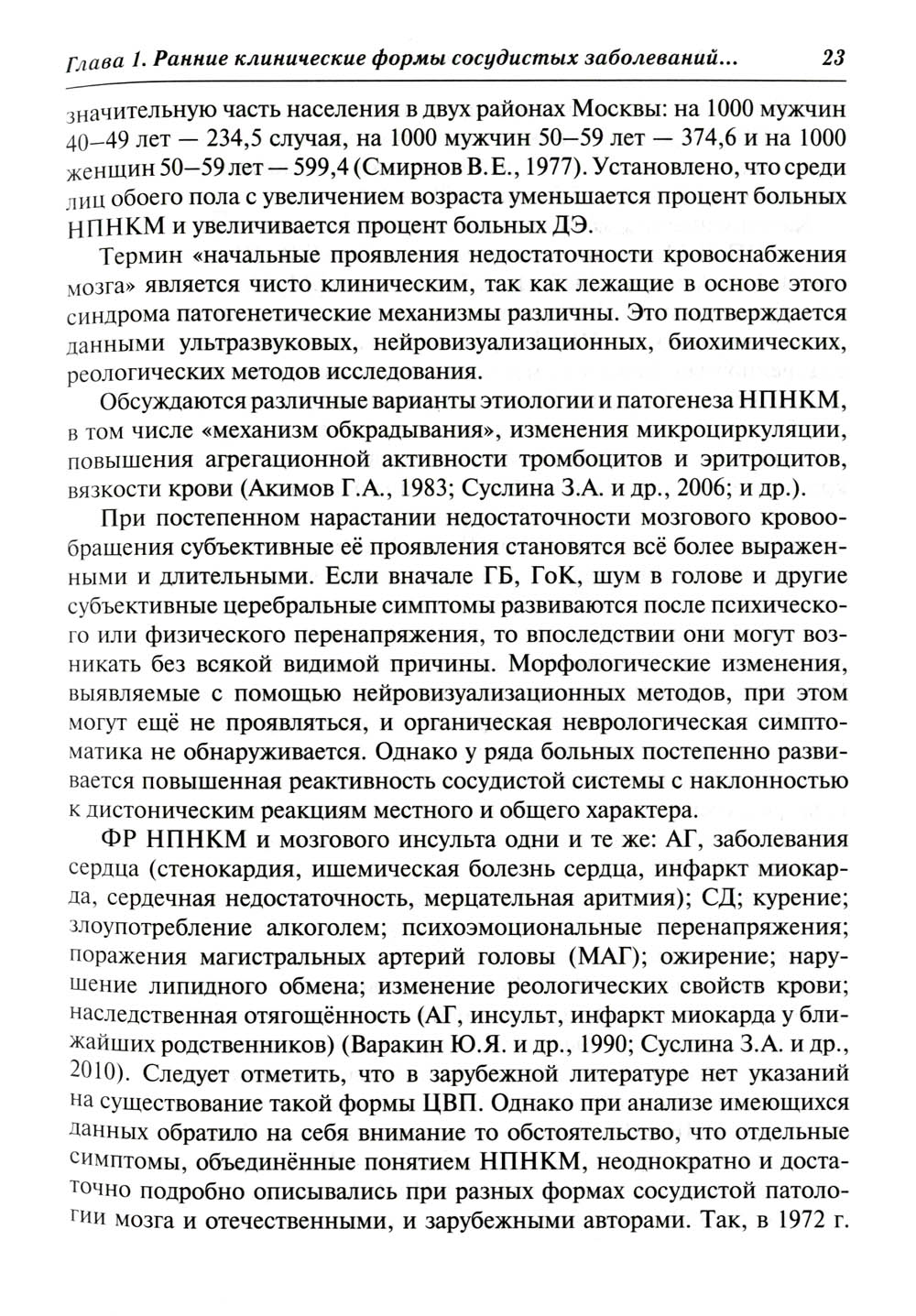 Глава 1. Ранние клинические формы сосудистых заболеваний... 23

значительную часть населения в двух районах Москвы: на 1000 мужчин 40–49 лет — 234,5 случая, на 1000 мужчин 50–59 лет — 374,6 и на 1000 женщин 50–59 лет — 599,4 (Смирнов В.Е., 1977). Установлено, что среди лиц обоего пола с увеличением возраста уменьшается процент больных НПНКМ и увеличивается процент больных ДЭ.

Термин «начальные проявления недостаточности кровоснабжения мозга» является чисто клиническим, так как лежащие в основе этого синдрома патогенетические механизмы различны. Это подтверждается данными ультразвуковых, нейровизуализационных, биохимических, реологических методов исследования.

Обсуждаются различные варианты этиологии и патогенеза НПНКМ, в том числе «механизм обкрадывания», изменения микроциркуляции, повышения агрегационной активности тромбоцитов и эритроцитов, вязкости крови (Акимов Г.А., 1983; Суслина З.А. и др., 2006; и др.).

При постепенном нарастании недостаточности мозгового кровообращения субъективные её проявления становятся всё более выраженными и длительными. Если вначале ГБ, ГоК, шум в голове и другие субъективные церебральные симптомы развиваются после психического или физического перенапряжения, то впоследствии они могут возникать без всякой видимой причины. Морфологические изменения, выявляемые с помощью нейровизуализационных методов, при этом могут ещё не проявляться, и органическая неврологическая симптоматика не обнаруживается. Однако у ряда больных постепенно развивается повышенная реактивность сосудистой системы с наклонностью к дистоническим реакциям местного и общего характера.

ФР НПНКМ и мозгового инсульта одни и те же: АГ, заболевания сердца (стенокардия, ишемическая болезнь сердца, инфаркт миокарда, сердечная недостаточность, мерцательная аритмия); СД; курение; злоупотребление алкоголем; психоэмоциональные перенапряжения; поражения магистральных артерий головы (МАГ); ожирение; нарушение липидного обмена; изменение реологических свойств крови; наследственная отягощённость (АГ, инсульт, инфаркт миокарда у ближайших родственников) (Варакин Ю.Я. и др., 1990; Суслина З.А. и др., 2010). Следует отметить, что в зарубежной литературе нет указаний на существование такой формы ЦВП. Однако при анализе имеющихся данных обратило на себя внимание то обстоятельство, что отдельные симптомы, объединённые понятием НПНКМ, неоднократно и достаточно подробно описывались при разных формах сосудистой патологии мозга и отечественными, и зарубежными авторами. Так, в 1972 г.